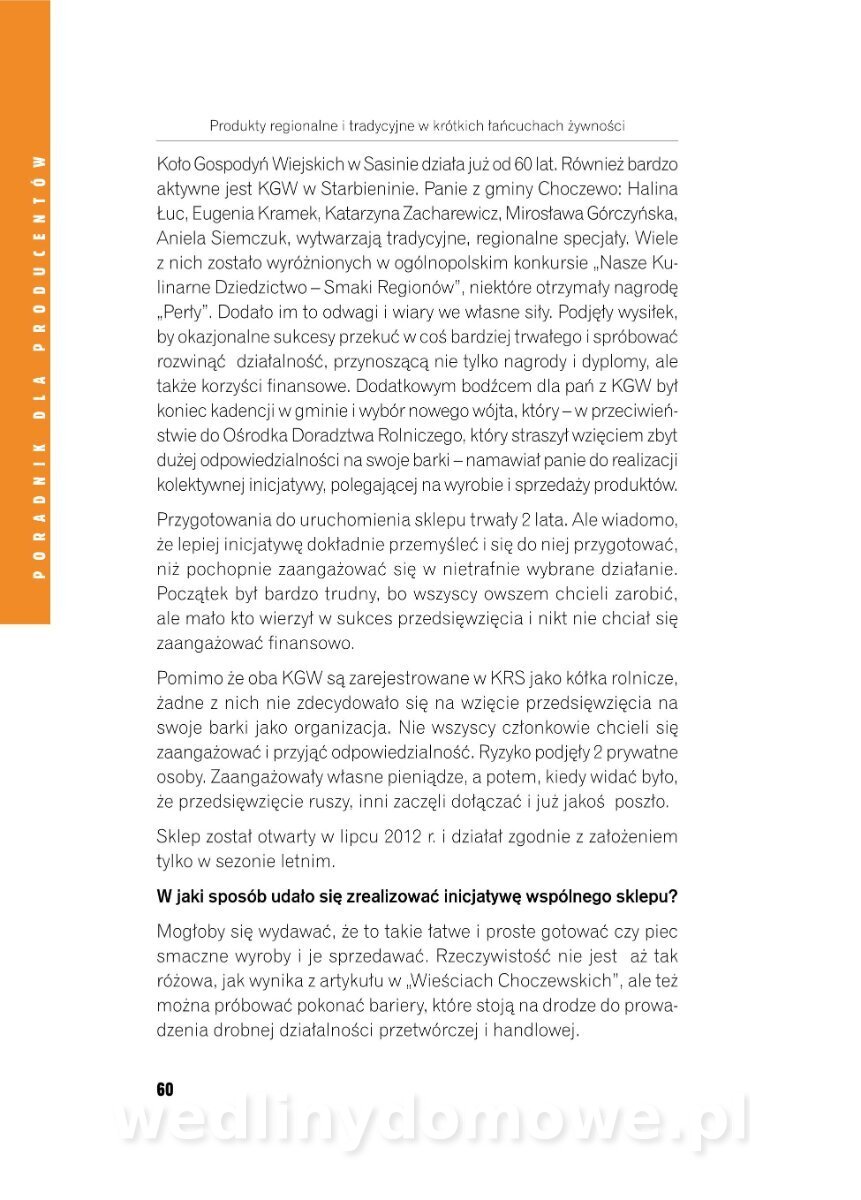 PORADNIK DLA PRODUCENTÓW

Produkty regionalne i tradycyjne w krótkich łańcuchach żywności

Koło Gospodyń Wiejskich w Sasinie działa już od 60 lat. Również bardzo aktywne jest KGW w Starbieninie. Panie z gminy Choczewo: Halina Łuc, Eugenia Kramek, Katarzyna Zacharewicz, Mirosława Górczyńska, Aniela Siemczuk, wytwarzają tradycyjne, regionalne specjały. Wiele z nich zostało wyróżnionych w ogólnopolskim konkursie „Nasze Kulinarne Dziedzictwo – Smaki Regionów", niektóre otrzymały nagrodę „Perły". Dodało im to odwagi i wiary we własne siły. Podjęły wysiłek, by okazjonalne sukcesy przekuć w coś bardziej trwałego i spróbować rozwinąć działalność, przynoszącą nie tylko nagrody i dyplomy, ale także korzyści finansowe. Dodatkowym bodźcem dla pań z KGW był koniec kadencji w gminie i wybór nowego wójta, który – w przeciwieństwie do Ośrodka Doradztwa Rolniczego, który straszył wzięciem zbyt dużej odpowiedzialności na swoje barki – namawiał panie do realizacji kolektywnej inicjatywy, polegającej na wyrobie i sprzedaży produktów.

Przygotowania do uruchomienia sklepu trwały 2 lata. Ale wiadomo, że lepiej inicjatywę dokładnie przemyśleć i się do niej przygotować, niż pochopnie zaangażować się w nietrafnie wybrane działanie. Początek był bardzo trudny, bo wszyscy owszem chcieli zarobić, ale mało kto wierzył w sukces przedsięwzięcia i nikt nie chciał się zaangażować finansowo.

Pomimo że oba KGW są zarejestrowane w KRS jako kółka rolnicze, żadne z nich nie zdecydowało się na wzięcie przedsięwzięcia na swoje barki jako organizacja. Nie wszyscy członkowie chcieli się zaangażować i przyjąć odpowiedzialność. Ryzyko podjęły 2 prywatne osoby. Zaangażowały własne pieniądze, a potem, kiedy widać było, że przedsięwzięcie ruszy, inni zaczęli dołączać i już jakoś poszło.

Sklep został otwarty w lipcu 2012 r. i działał zgodnie z założeniem tylko w sezonie letnim.

W jaki sposób udało się zrealizować inicjatywę wspólnego sklepu?

Mogłoby się wydawać, że to takie łatwe i proste gotować czy piec smaczne wyroby i je sprzedawać. Rzeczywistość nie jest aż tak różowa, jak wynika z artykułu w „Wieściach Choczewskich", ale też można próbować pokonać bariery, które stoją na drodze do prowadzenia drobnej działalności przetwórczej i handlowej.

60

wedlinydomowe.pl